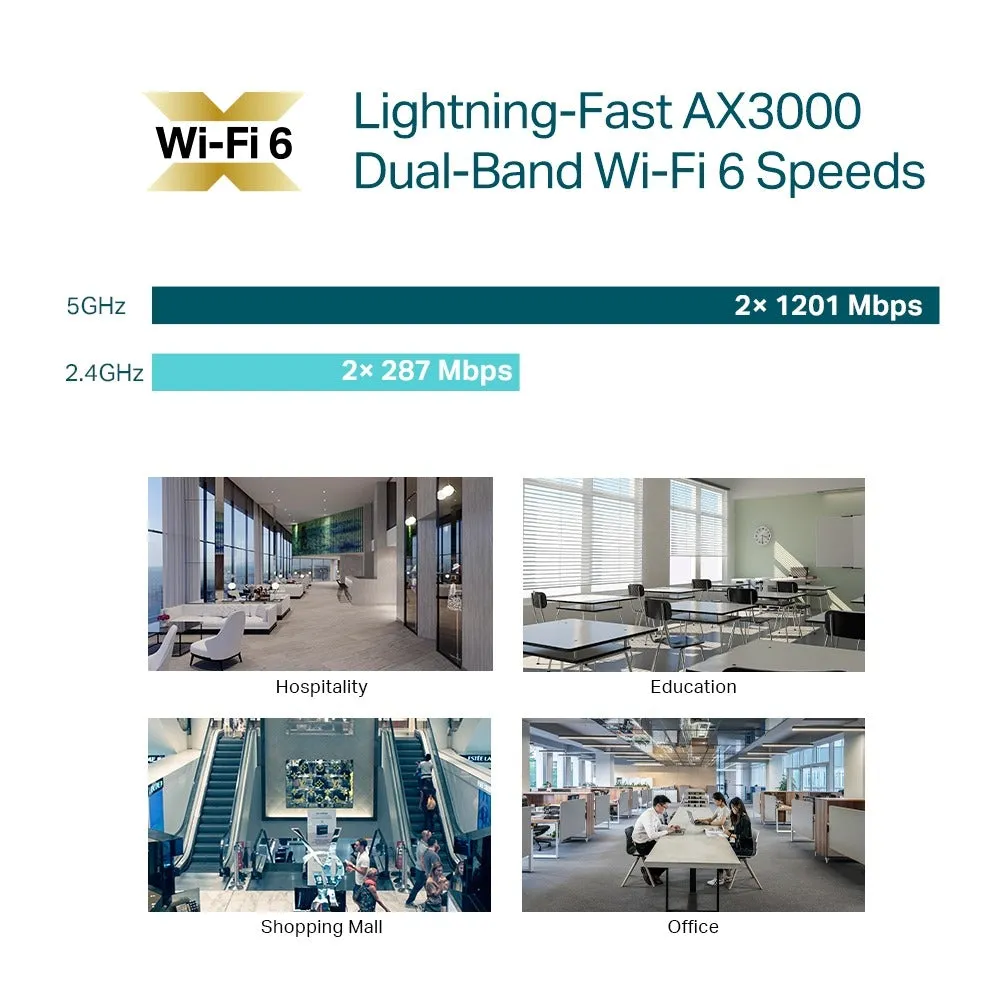 Wi-Fi 6

Lightning-Fast AX3000 Dual-Band Wi-Fi 6 Speeds

5GHz 2× 1201 Mbps

2.4GHz 2× 287 Mbps

Hospitality

Education

Shopping Mall

Office